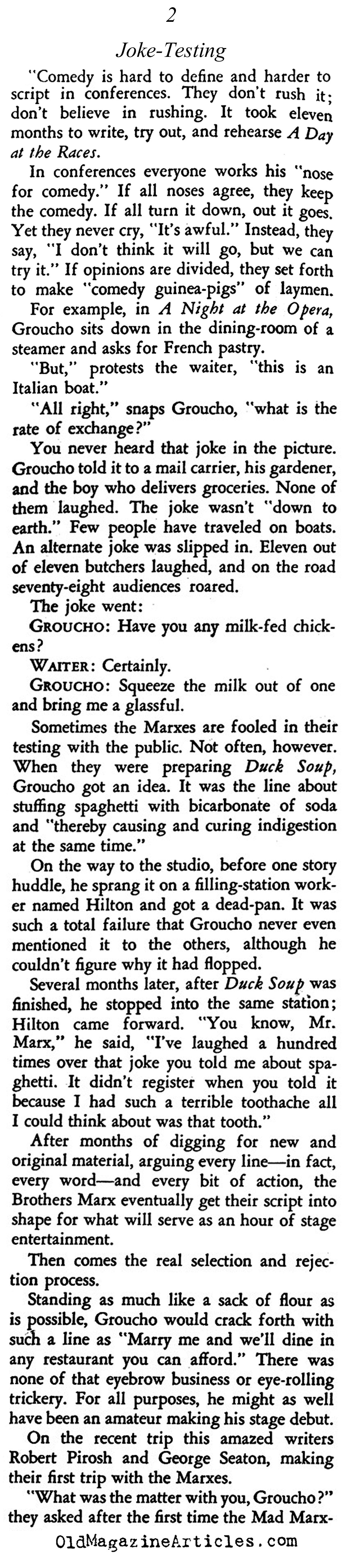 2

Joke-Testing

"Comedy is hard to define and harder to script in conferences. They don't rush it; don't believe in rushing. It took eleven months to write, try out, and rehearse A Day at the Races.

In conferences everyone works his "nose for comedy." If all noses agree, they keep the comedy. If all turn it down, out it goes. Yet they never cry, "It's awful." Instead, they say, "I don't think it will go, but we can try it." If opinions are divided, they set forth to make "comedy guinea-pigs" of laymen.

For example, in A Night at the Opera, Groucho sits down in the dining-room of a steamer and asks for French pastry.

"But," protests the waiter, "this is an Italian boat."

"All right," snaps Groucho, "what is the rate of exchange?"

You never heard that joke in the picture. Groucho told it to a mail carrier, his gardener, and the boy who delivers groceries. None of them laughed. The joke wasn't "down to earth." Few people have traveled on boats. An alternate joke was slipped in. Eleven out of eleven butchers laughed, and on the road seventy-eight audiences roared.

The joke went:

GROUCHO: Have you any milk-fed chickens?

WAITER: Certainly.

GROUCHO: Squeeze the milk out of one and bring me a glassful.

Sometimes the Marxes are fooled in their testing with the public. Not often, however. When they were preparing Duck Soup, Groucho got an idea. It was the line about stuffing spaghetti with bicarbonate of soda and "thereby causing and curing indigestion at the same time."

On the way to the studio, before one story huddle, he sprang it on a filling-station worker named Hilton and got a dead-pan. It was such a total failure that Groucho never even mentioned it to the others, although he couldn't figure why it had flopped.

Several months later, after Duck Soup was finished, he stopped into the same station; Hilton came forward. "You know, Mr. Marx," he said, "I've laughed a hundred times over that joke you told me about spaghetti. It didn't register when you told it because I had such a terrible toothache all I could think about was that tooth."

After months of digging for new and original material, arguing every line—in fact, every word—and every bit of action, the Brothers Marx eventually get their script into shape for what will serve as an hour of stage entertainment.

Then comes the real selection and rejection process.

Standing as much like a sack of flour as is possible, Groucho would crack forth with such a line as "Marry me and we'll dine in any restaurant you can afford." There was none of that eyebrow business or eye-rolling trickery. For all purposes, he might as well have been an amateur making his stage debut.

On the recent trip this amazed writers Robert Pirosh and George Seaton, making their first trip with the Marxes.

"What was the matter with you, Groucho?" they asked after the first time the Mad Marx-

OldMagazineArticles.com